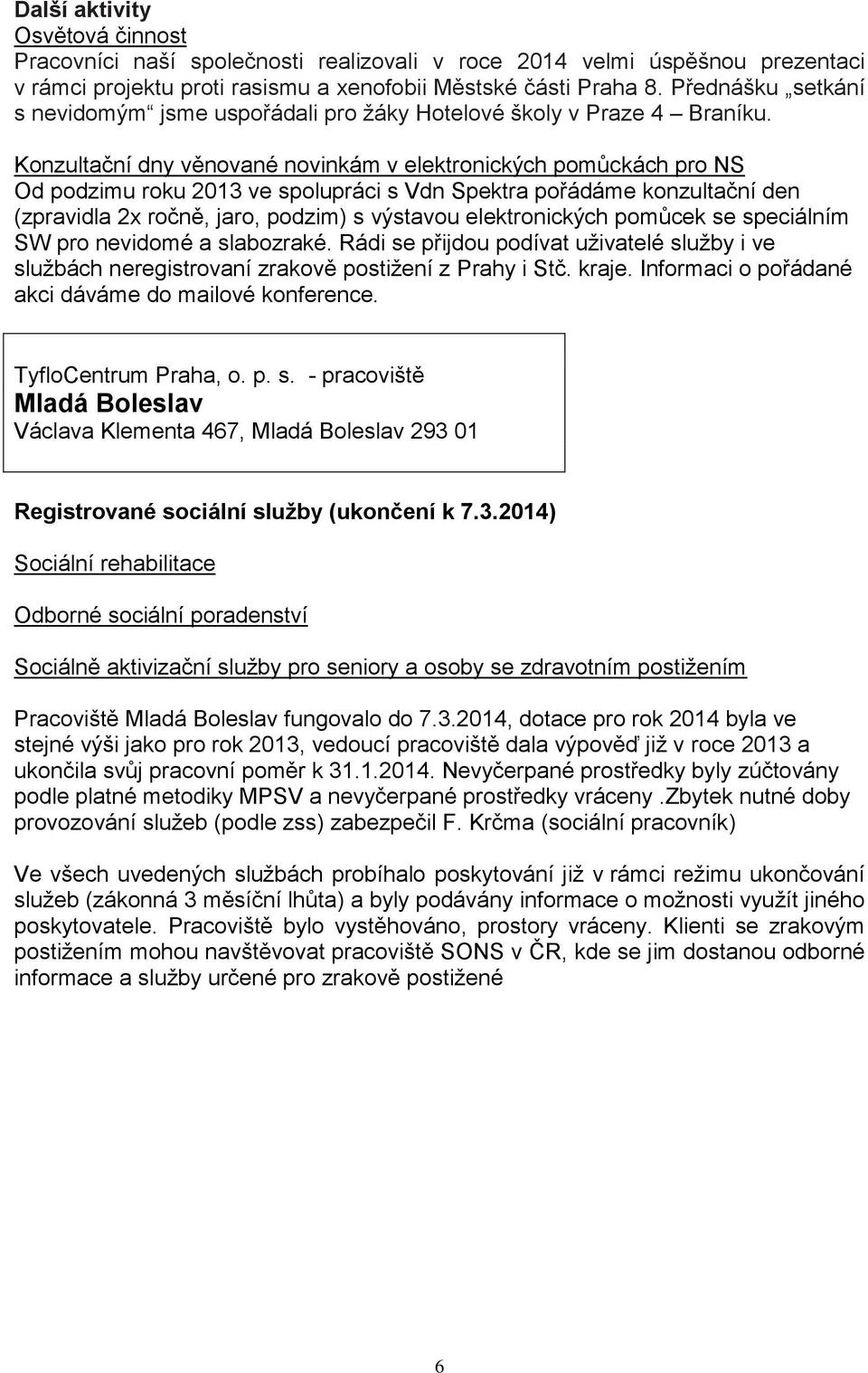 Další aktivity
Osvětová činnost
Pracovníci naší společnosti realizovali v roce 2014 velmi úspěšnou prezentaci v rámci projektu proti rasismu a xenofobii Městské části Praha 8. Přednášku „setkání s nevidomým“ jsme uspořádali pro žáky Hotelové školy v Praze 4 – Braníku.

Konzultační dny věnované novinkám v elektronických pomůckách pro NS
Od podzimu roku 2013 ve spolupráci s Vdn Spektra pořádáme konzultační den (zpravidla 2x ročně, jaro, podzim) s výstavou elektronických pomůcek se speciálním SW pro nevidomé a slabozraké. Rádi se přijdou podívat uživatelé služby i ve službách neregistrovaní zrakově postižení z Prahy i Stč. kraje. Informaci o pořádané akci dáváme do mailové konference.

TyfloCentrum Praha, o. p. s. - pracoviště
Mladá Boleslav
Václava Klementa 467, Mladá Boleslav 293 01

Registrované sociální služby (ukončení k 7.3.2014)

Sociální rehabilitace

Odborné sociální poradenství

Sociálně aktivizační služby pro seniory a osoby se zdravotním postižením

Pracoviště Mladá Boleslav fungovalo do 7.3.2014, dotace pro rok 2014 byla ve stejné výši jako pro rok 2013, vedoucí pracoviště dala výpověď již v roce 2013 a ukončila svůj pracovní poměr k 31.1.2014. Nevyčerpané prostředky byly zúčtovány podle platné metodiky MPSV a nevyčerpané prostředky vráceny .Zbytek nutné doby provozování služeb (podle zss) zabezpečil F. Krčma (sociální pracovník)

Ve všech uvedených službách probíhalo poskytování již v rámci režimu ukončování služeb (zákonná 3 měsíční lhůta) a byly podávány informace o možnosti využít jiného poskytovatele. Pracoviště bylo vystěhováno, prostory vráceny. Klienti se zrakovým postižením mohou navštěvovat pracoviště SONS v ČR, kde se jim dostanou odborné informace a služby určené pro zrakově postižené

6